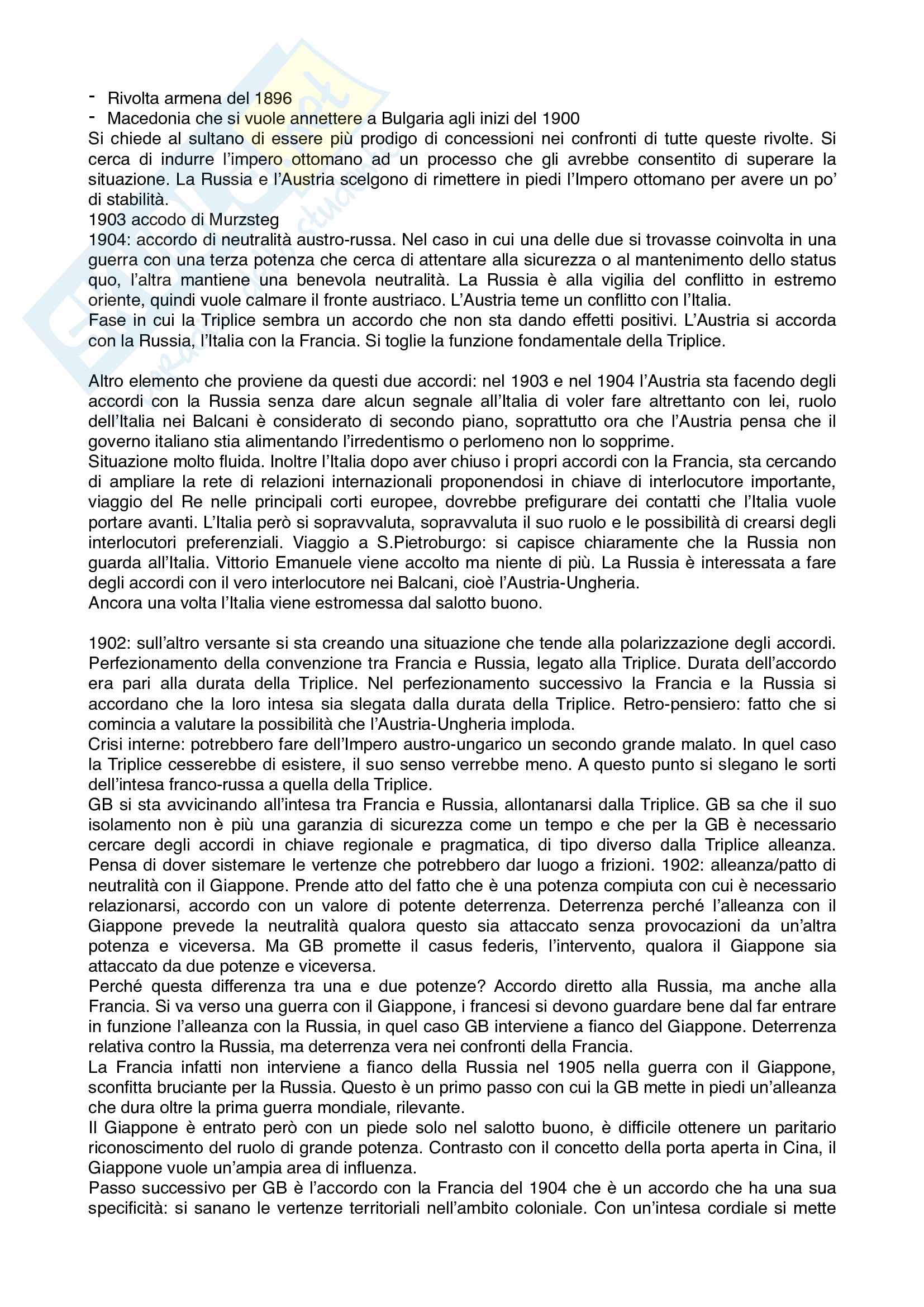 - Rivolta armena del 1896
- Macedonia che si vuole annettere a Bulgaria agli inizi del 1900
Si chiede al sultano di essere più prodigo di concessioni nei confronti di tutte queste rivolte. Si cerca di indurre l'impero ottomano ad un processo che gli avrebbe consentito di superare la situazione. La Russia e l'Austria scelgono di rimettere in piedi l'Impero ottomano per avere un po' di stabilità.
1903 accodo di Murzsteg
1904: accordo di neutralità austro-russa. Nel caso in cui una delle due si trovasse coinvolta in una guerra con una terza potenza che cerca di attentare alla sicurezza o al mantenimento dello status quo, l'altra mantiene una benevola neutralità. La Russia è alla vigilia del conflitto in estremo oriente, quindi vuole calmare il fronte austriaco. L'Austria teme un conflitto con l'Italia.
Fase in cui la Triplice sembra un accordo che non sta dando effetti positivi. L'Austria si accorda con la Russia, l'Italia con la Francia. Si toglie la funzione fondamentale della Triplice.

Altro elemento che proviene da questi due accordi: nel 1903 e nel 1904 l'Austria sta facendo degli accordi con la Russia senza dare alcun segnale all'Italia di voler fare altrettanto con lei, ruolo dell'Italia nei Balcani è considerato di secondo piano, soprattutto ora che l'Austria pensa che il governo italiano stia alimentando l'irredentismo o perlomeno non lo sopprime.
Situazione molto fluida. Inoltre l'Italia dopo aver chiuso i propri accordi con la Francia, sta cercando di ampliare la rete di relazioni internazionali proponendosi in chiave di interlocutore importante, viaggio del Re nelle principali corti europee, dovrebbe prefigurare dei contatti che l'Italia vuole portare avanti. L'Italia però si sopravvaluta, sopravvaluta il suo ruolo e le possibilità di crearsi degli interlocutori preferenziali. Viaggio a S.Pietroburgo: si capisce chiaramente che la Russia non guarda all'Italia. Vittorio Emanuele viene accolto ma niente di più. La Russia è interessata a fare degli accordi con il vero interlocutore nei Balcani, cioè l'Austria-Ungheria.
Ancora una volta l'Italia viene estromessa dal salotto buono.

1902: sull'altro versante si sta creando una situazione che tende alla polarizzazione degli accordi. Perfezionamento della convenzione tra Francia e Russia, legato alla Triplice. Durata dell'accordo era pari alla durata della Triplice. Nel perfezionamento successivo la Francia e la Russia si accordano che la loro intesa sia slegata dalla durata della Triplice. Retro-pensiero: fatto che si comincia a valutare la possibilità che l'Austria-Ungheria imploda.
Crisi interne: potrebbero fare dell'Impero austro-ungarico un secondo grande malato. In quel caso la Triplice cesserebbe di esistere, il suo senso verrebbe meno. A questo punto si slegano le sorti dell'intesa franco-russa a quella della Triplice.
GB si sta avvicinando all'intesa tra Francia e Russia, allontanarsi dalla Triplice. GB sa che il suo isolamento non è più una garanzia di sicurezza come un tempo e che per la GB è necessario cercare degli accordi in chiave regionale e pragmatica, di tipo diverso dalla Triplice alleanza. Pensa di dover sistemare le vertenze che potrebbero dar luogo a frizioni. 1902: alleanza/patto di neutralità con il Giappone. Prende atto del fatto che è una potenza compiuta con cui è necessario relazionarsi, accordo con un valore di potente deterrenza. Deterrenza perché l'alleanza con il Giappone prevede la neutralità qualora questo sia attaccato senza provocazioni da un'altra potenza e viceversa. Ma GB promette il casus federis, l'intervento, qualora il Giappone sia attaccato da due potenze e viceversa.
Perché questa differenza tra una e due potenze? Accordo diretto alla Russia, ma anche alla Francia. Si va verso una guerra con il Giappone, i francesi si devono guardare bene dal far entrare in funzione l'alleanza con la Russia, in quel caso GB interviene a fianco del Giappone. Deterrenza relativa contro la Russia, ma deterrenza vera nei confronti della Francia.
La Francia infatti non interviene a fianco della Russia nel 1905 nella guerra con il Giappone, sconfitta bruciante per la Russia. Questo è un primo passo con cui la GB mette in piedi un'alleanza che dura oltre la prima guerra mondiale, rilevante.
Il Giappone è entrato però con un piede solo nel salotto buono, è difficile ottenere un paritario riconoscimento del ruolo di grande potenza. Contrasto con il concetto della porta aperta in Cina, il Giappone vuole un'ampia area di influenza.
Passo successivo per GB è l'accordo con la Francia del 1904 che è un accordo che ha una sua specificità: si sanano le vertenze territoriali nell'ambito coloniale. Con un'intesa cordiale si mette